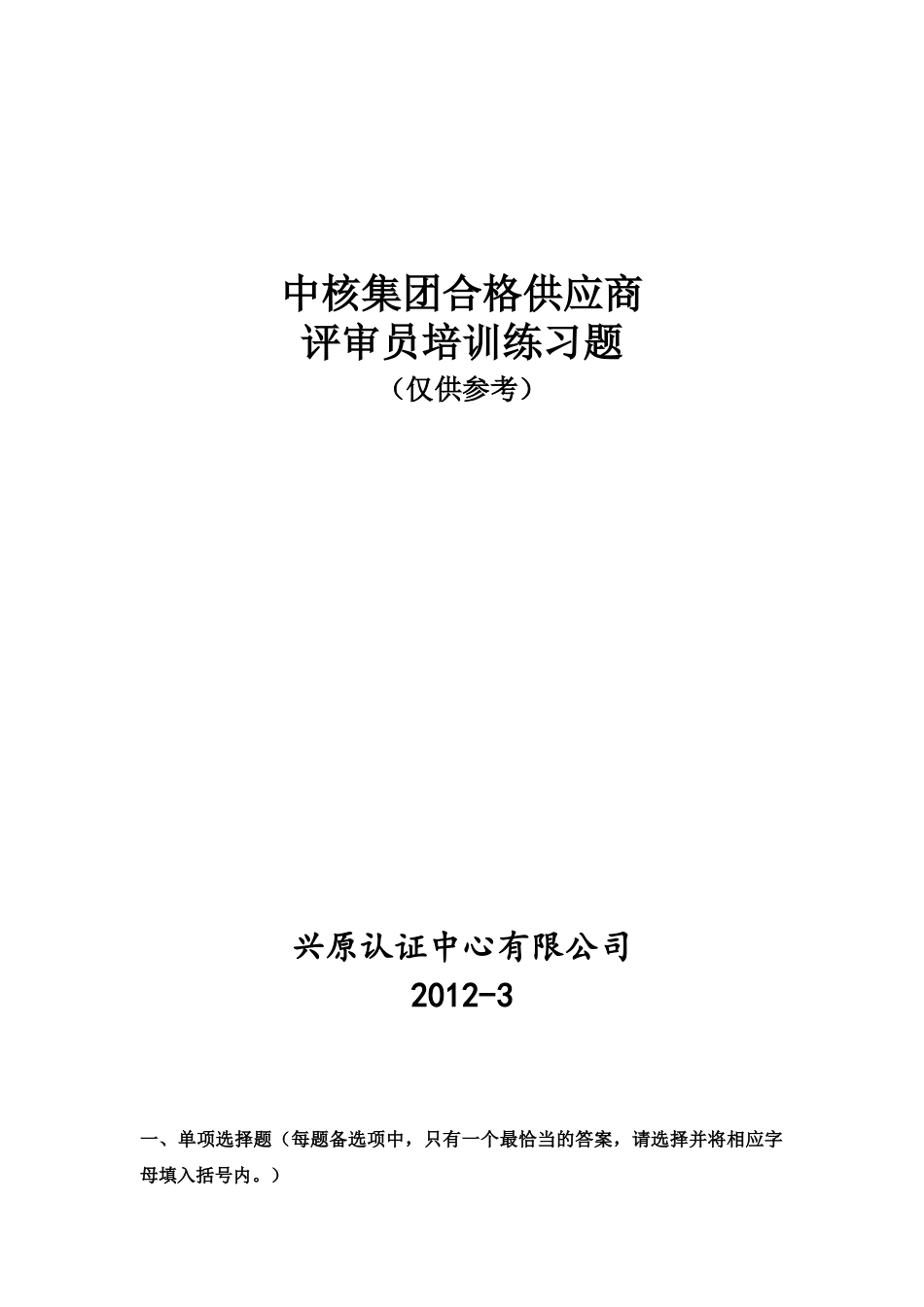 中核集团合格供应商
评审员培训练习题
（仅供参考）

兴原认证中心有限公司
2012-3

一、单项选择题（每题备选项中，只有一个最恰当的答案，请选择并将相应字母填入括号内。）